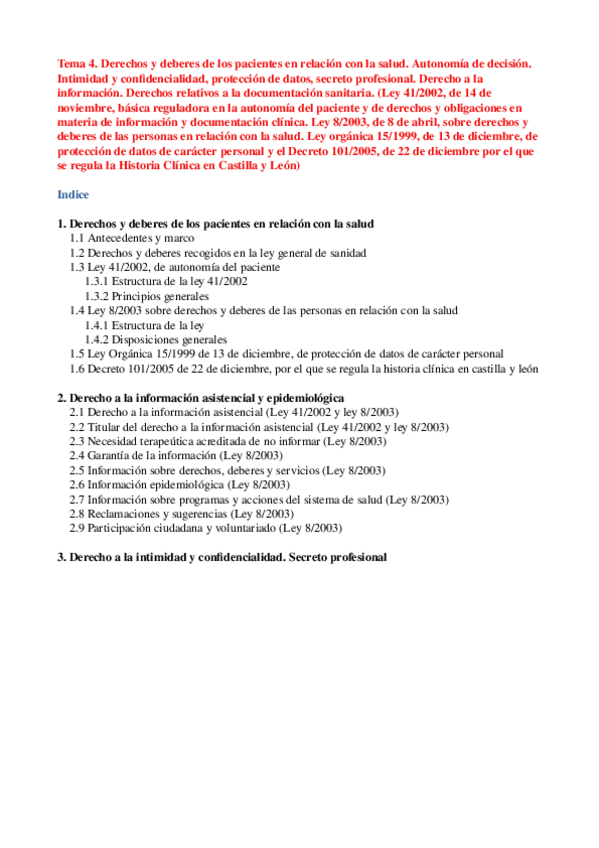 Tema 4. Derechos y deberes de los pacientes en relación con la salud. Autonomía de decisión. Intimidad y confidencialidad, protección de datos, secreto profesional. Derecho a la información. Derechos relativos a la documentación sanitaria. (Ley 41/2002, de 14 de noviembre, básica reguladora en la autonomía del paciente y de derechos y obligaciones en materia de información y documentación clínica. Ley 8/2003, de 8 de abril, sobre derechos y deberes de las personas en relación con la salud. Ley orgánica 15/1999, de 13 de diciembre, de protección de datos de carácter personal y el Decreto 101/2005, de 22 de diciembre por el que se regula la Historia Clínica en Castilla y León)

Indice

1. Derechos y deberes de los pacientes en relación con la salud
1.1 Antecedentes y marco
1.2 Derechos y deberes recogidos en la ley general de sanidad
1.3 Ley 41/2002, de autonomía del paciente
1.3.1 Estructura de la ley 41/2002
1.3.2 Principios generales
1.4 Ley 8/2003 sobre derechos y deberes de las personas en relación con la salud
1.4.1 Estructura de la ley
1.4.2 Disposiciones generales
1.5 Ley Orgánica 15/1999 de 13 de diciembre, de protección de datos de carácter personal
1.6 Decreto 101/2005 de 22 de diciembre, por el que se regula la historia clínica en castilla y león

2. Derecho a la información asistencial y epidemiológica
2.1 Derecho a la información asistencial (Ley 41/2002 y ley 8/2003)
2.2 Titular del derecho a la información asistencial (Ley 41/2002 y ley 8/2003)
2.3 Necesidad terapeútica acreditada de no informar (Ley 8/2003)
2.4 Garantía de la información (Ley 8/2003)
2.5 Información sobre derechos, deberes y servicios (Ley 8/2003)
2.6 Información epidemiológica (Ley 8/2003)
2.7 Información sobre programas y acciones del sistema de salud (Ley 8/2003)
2.8 Reclamaciones y sugerencias (Ley 8/2003)
2.9 Participación ciudadana y voluntariado (Ley 8/2003)

3. Derecho a la intimidad y confidencialidad. Secreto profesional